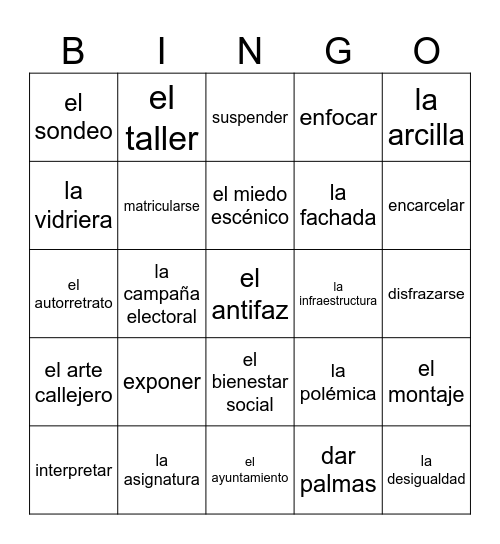 | B | I | N | G | O |
|---|---|---|---|---|
| el sondeo | el taller | suspender | enfocar | la arcilla |
| la vidriera | matricularse | el miedo escénico | la fachada | encarcelar |
| el autorretrato | la campaña electoral | el antifaz | la infraestructura | disfrazarse |
| el arte callejero | exponer | el bienestar social | la polémica | el montaje |
| interpretar | la asignatura | el ayuntamiento | dar palmas | la desigualdad |